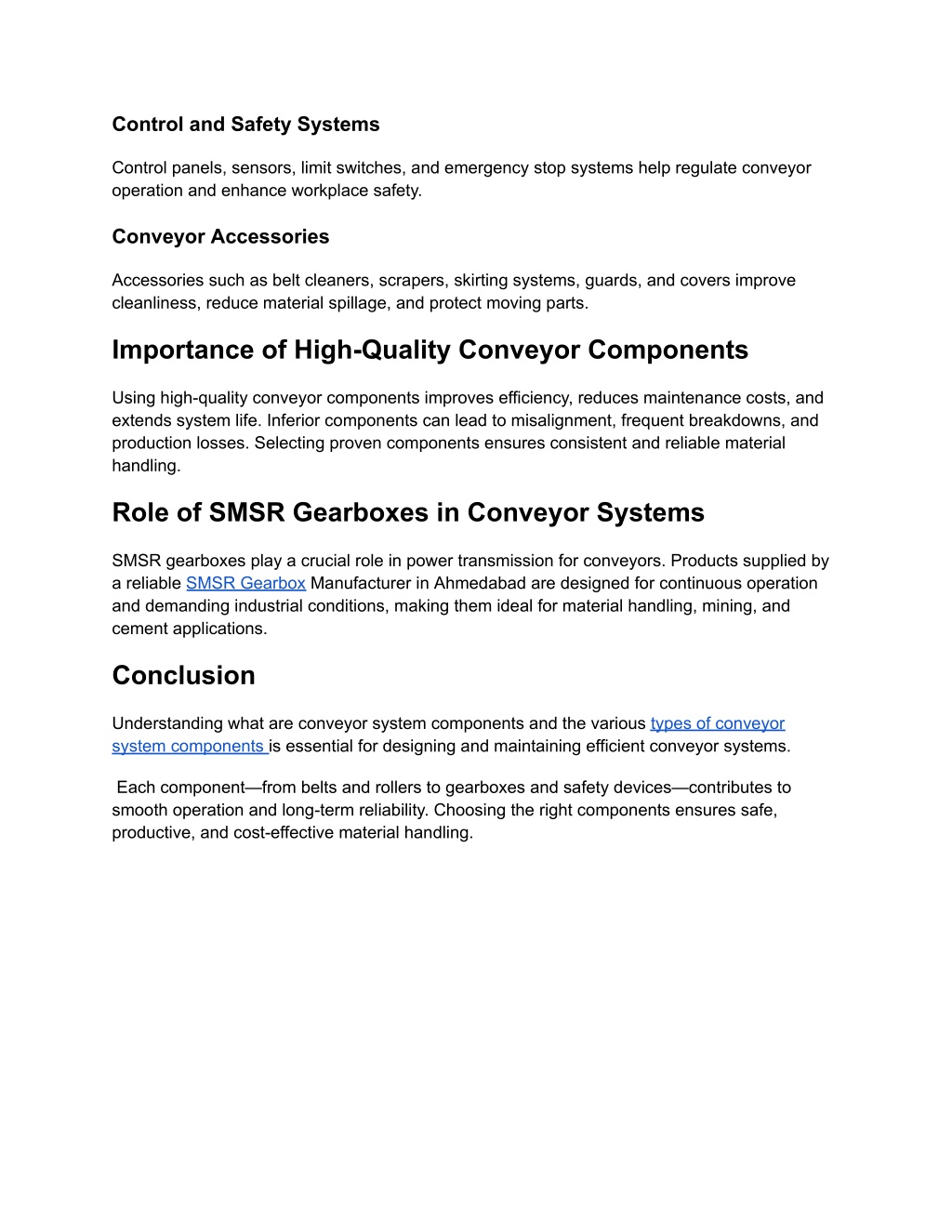 Control and Safety Systems

Control panels, sensors, limit switches, and emergency stop systems help regulate conveyor operation and enhance workplace safety.

Conveyor Accessories

Accessories such as belt cleaners, scrapers, skirting systems, guards, and covers improve cleanliness, reduce material spillage, and protect moving parts.

Importance of High-Quality Conveyor Components

Using high-quality conveyor components improves efficiency, reduces maintenance costs, and extends system life. Inferior components can lead to misalignment, frequent breakdowns, and production losses. Selecting proven components ensures consistent and reliable material handling.

Role of SMSR Gearboxes in Conveyor Systems

SMSR gearboxes play a crucial role in power transmission for conveyors. Products supplied by a reliable SMSR Gearbox Manufacturer in Ahmedabad are designed for continuous operation and demanding industrial conditions, making them ideal for material handling, mining, and cement applications.

Conclusion

Understanding what are conveyor system components and the various types of conveyor system components is essential for designing and maintaining efficient conveyor systems.

Each component—from belts and rollers to gearboxes and safety devices—contributes to smooth operation and long-term reliability. Choosing the right components ensures safe, productive, and cost-effective material handling.